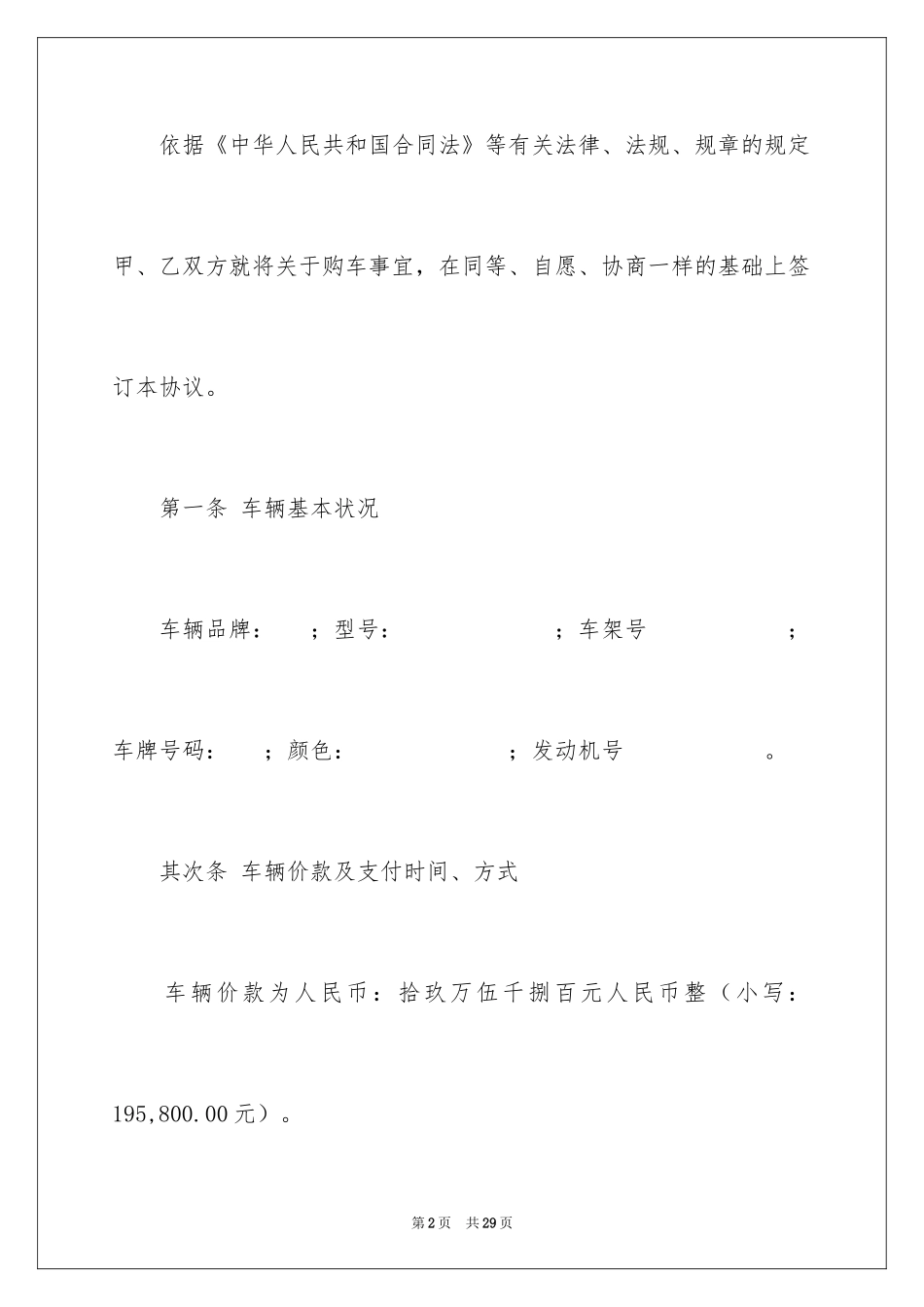 依据《中华人民共和国合同法》等有关法律、法规、规章的规定甲、乙双方就将关于购车事宜，在同等、自愿、协商一样的基础上签订本协议。

第一条 车辆基本状况

车辆品牌： ；型号： ；车架号 ；车牌号码： ；颜色： ；发动机号 。

其次条 车辆价款及支付时间、方式

车辆价款为人民币：拾玖万伍千捌百元人民币整（小写：195,800.00元）。

第2页 共29页